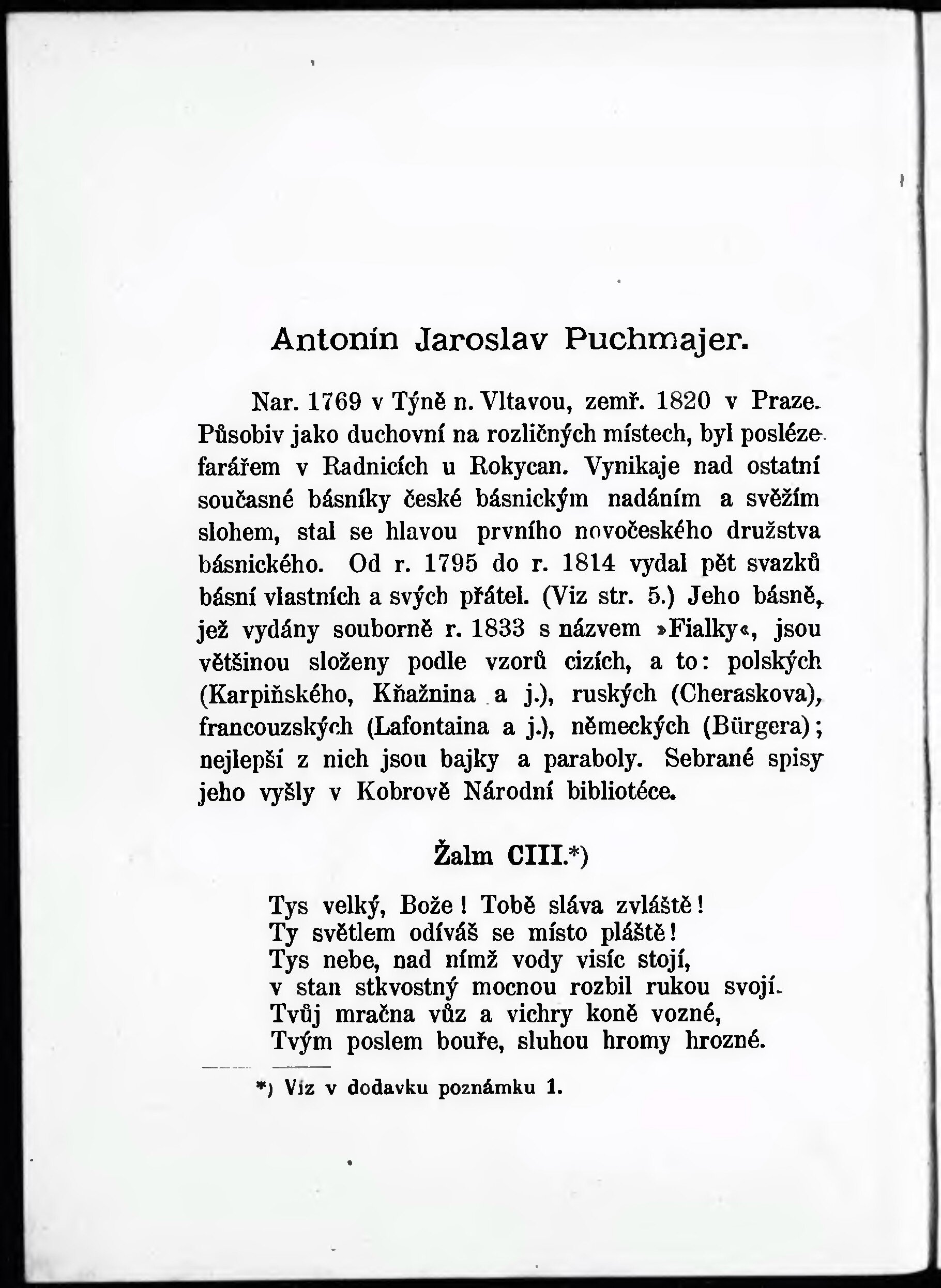 Antonín Jaroslav Puchmajer.

Nar. 1769 v Týně n. Vltavou, zemř. 1820 v Praze. Působiv jako duchovní na rozličných místech, byl posléze farářem v Radnicích u Rokycan. Vynikaje nad ostatní současné básníky české básnickým nadáním a svěžím slohem, stal se hlavou prvního novočeského družstva básnického. Od r. 1795 do r. 1814 vydal pět svazků básní vlastních a svých přátel. (Viz str. 5.) Jeho básně, jež vydány souborně r. 1833 s názvem »Fialky«, jsou většinou složeny podle vzorů cizích, a to: polských (Karpiňského, Kňažnina a j.), ruských (Cheraskova), francouzských (Lafontaina a j.), německých (Bürgera); nejlepší z nich jsou bajky a paraboly. Sebrané spisy jeho vyšly v Kobrově Národní bibliotéce.

Žalm CIII.*)

Tys velký, Bože! Tobě sláva zvláště!
Ty světlem odíváš se místo pláště!
Tys nebe, nad nímž vody visíc stojí,
v stan stkvostný mocnou rozbil rukou svojí.
Tvůj mračna vůz a vichry koně vozné,
Tvým poslem bouře, sluhou hromy hrozné.

*) Viz v dodavku poznámku 1.